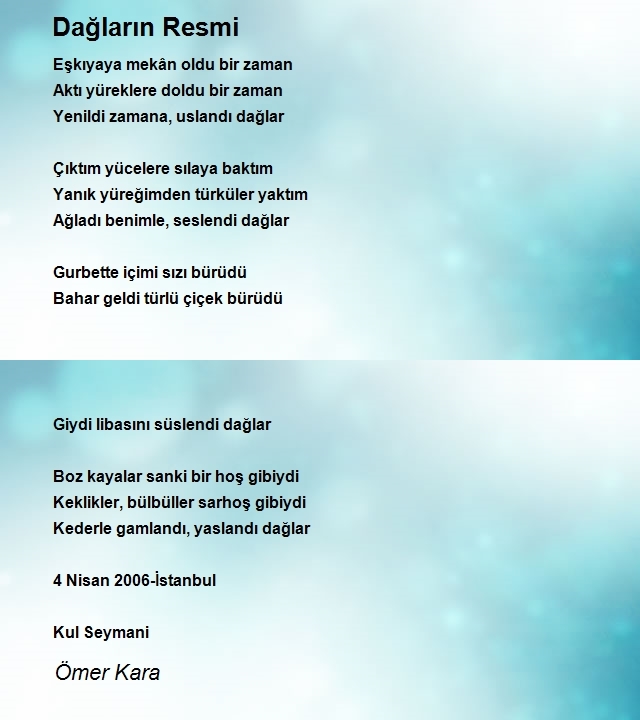 Dağların Resmi

Eşkıyaya mekân oldu bir zaman
Aktı yüreklere doldu bir zaman
Yenildi zamana, uslandı dağlar

Çıktım yücelere sılaya baktım
Yanık yüreğimden türküler yaktım
Ağladı benimle, seslendi dağlar

Gurbette içimi sızı bürüdü
Bahar geldi türlü çiçek bürüdü

Giydi libasını süslendi dağlar

Boz kayalar sanki bir hoş gibiydi
Keklikler, bülbüller sarhoş gibiydi
Kederle gamlandı, yaslandı dağlar

4 Nisan 2006-İstanbul

Kul Seymani

Ömer Kara